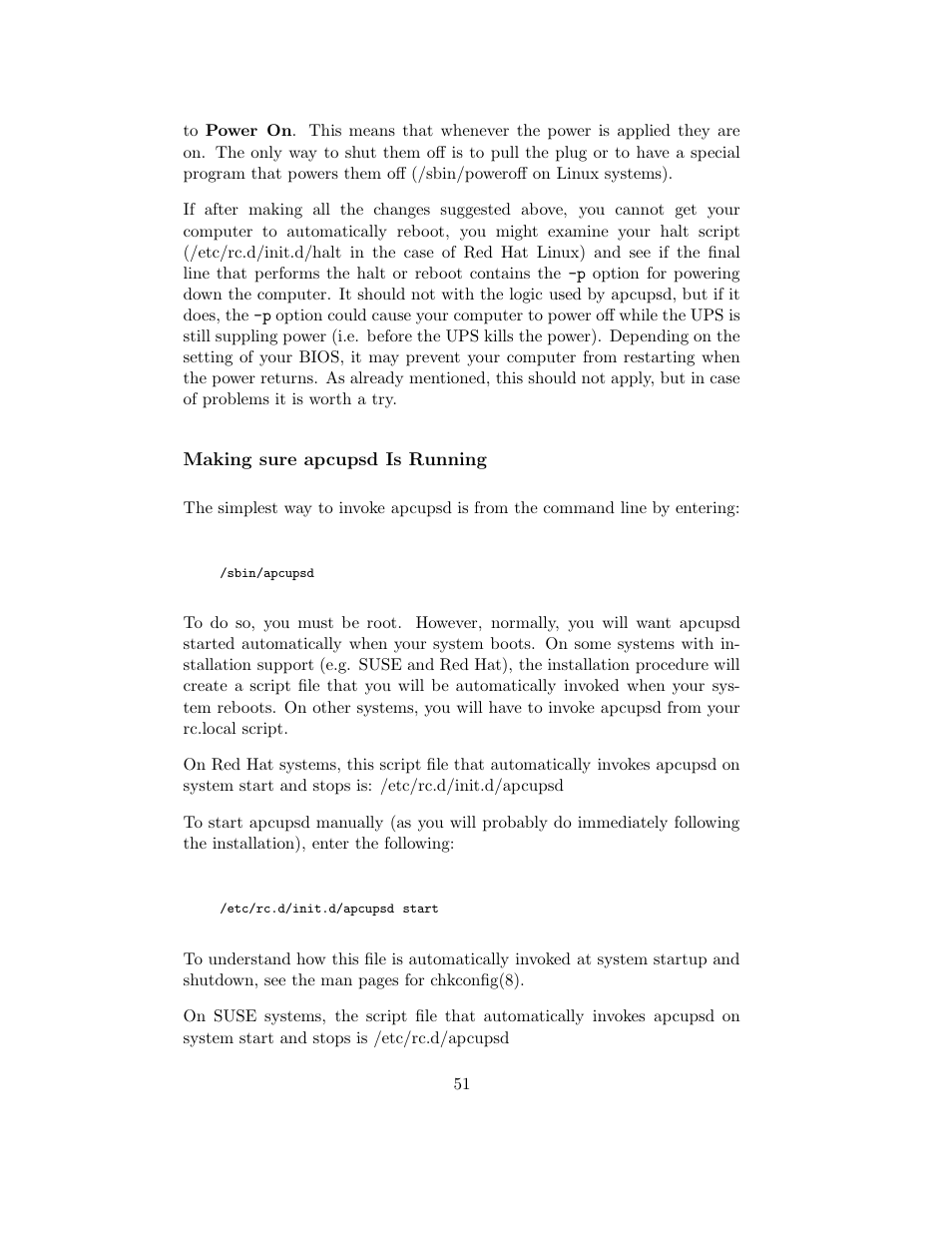 to Power On. This means that whenever the power is applied they are on. The only way to shut them off is to pull the plug or to have a special program that powers them off (/sbin/poweroff on Linux systems).

If after making all the changes suggested above, you cannot get your computer to automatically reboot, you might examine your halt script (/etc/rc.d/init.d/halt in the case of Red Hat Linux) and see if the final line that performs the halt or reboot contains the -p option for powering down the computer. It should not with the logic used by apcupsd, but if it does, the -p option could cause your computer to power off while the UPS is still suppling power (i.e. before the UPS kills the power). Depending on the setting of your BIOS, it may prevent your computer from restarting when the power returns. As already mentioned, this should not apply, but in case of problems it is worth a try.

Making sure apcupsd Is Running

The simplest way to invoke apcupsd is from the command line by entering:

/sbin/apcupsd

To do so, you must be root. However, normally, you will want apcupsd started automatically when your system boots. On some systems with installation support (e.g. SUSE and Red Hat), the installation procedure will create a script file that you will be automatically invoked when your system reboots. On other systems, you will have to invoke apcupsd from your rc.local script.

On Red Hat systems, this script file that automatically invokes apcupsd on system start and stops is: /etc/rc.d/init.d/apcupsd

To start apcupsd manually (as you will probably do immediately following the installation), enter the following:

/etc/rc.d/init.d/apcupsd start

To understand how this file is automatically invoked at system startup and shutdown, see the man pages for chkconfig(8).

On SUSE systems, the script file that automatically invokes apcupsd on system start and stops is /etc/rc.d/apcupsd

51